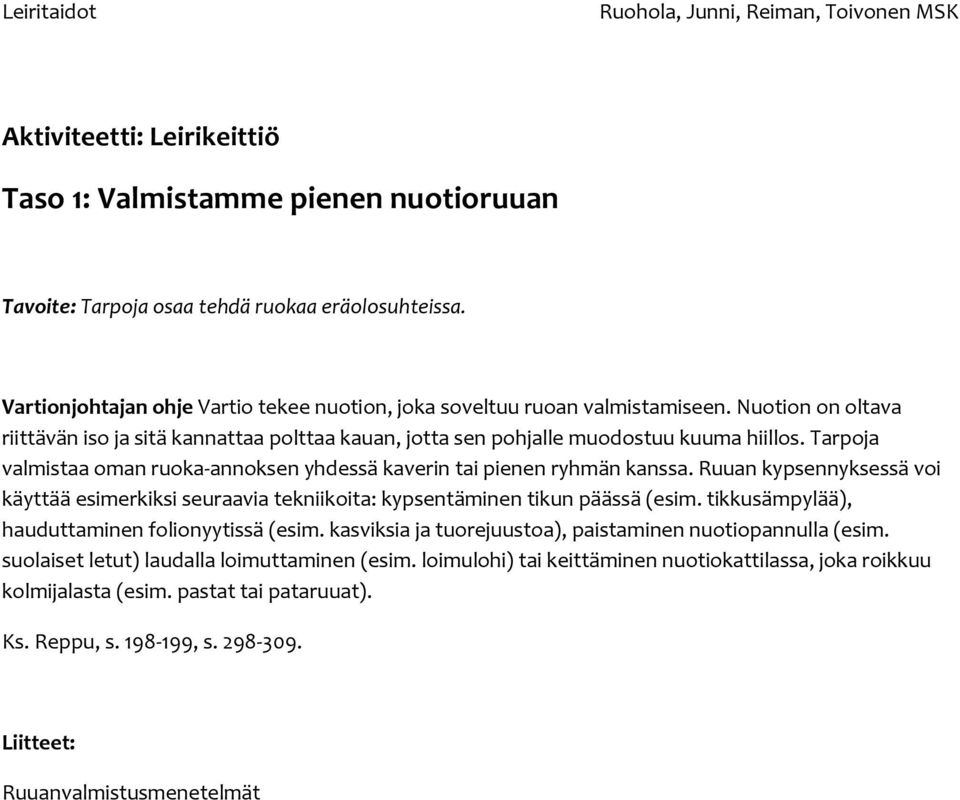 Leiritaidot

Ruohola, Junni, Reiman, Toivonen MSK

Aktiviteetti: Leirikeittiö

Taso 1: Valmistamme pienen nuotioruuan

Tavoite: Tarpoja osaa tehdä ruokaa eräolosuhteissa.

Vartionjohtajan ohje Vartio tekee nuotion, joka soveltuu ruoan valmistamiseen. Nuotion on oltava riittävän iso ja sitä kannattaa polttaa kauan, jotta sen pohjalle muodostuu kuuma hiillos. Tarpoja valmistaa oman ruoka-annoksen yhdessä kaverin tai pienen ryhmän kanssa. Ruuan kypsennyksessä voi käyttää esimerkiksi seuraavia tekniikoita: kypsentäminen tikun päässä (esim. tikkusämpylää), hauduttaminen folionyytissä (esim. kasviksia ja tuorejuustoa), paistaminen nuotiopannulla (esim. suolaiset letut) laudalla loimuttaminen (esim. loimulohi) tai keittäminen nuotiokattilassa, joka roikkuu kolmijalasta (esim. pastat tai pataruuat).

Ks. Reppu, s. 198-199, s. 298-309.

Liitteet:

Ruuanvalmistusmenetelmät